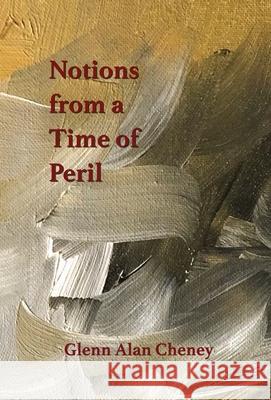 Notions from a Time of Peril

Glenn Alan Cheney

Kraina Książek